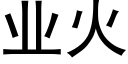 业火